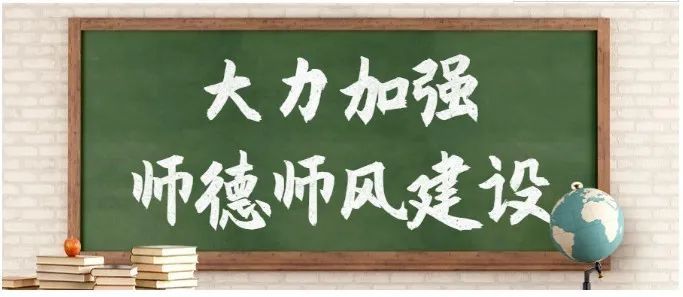 大力加强
师德师风建设